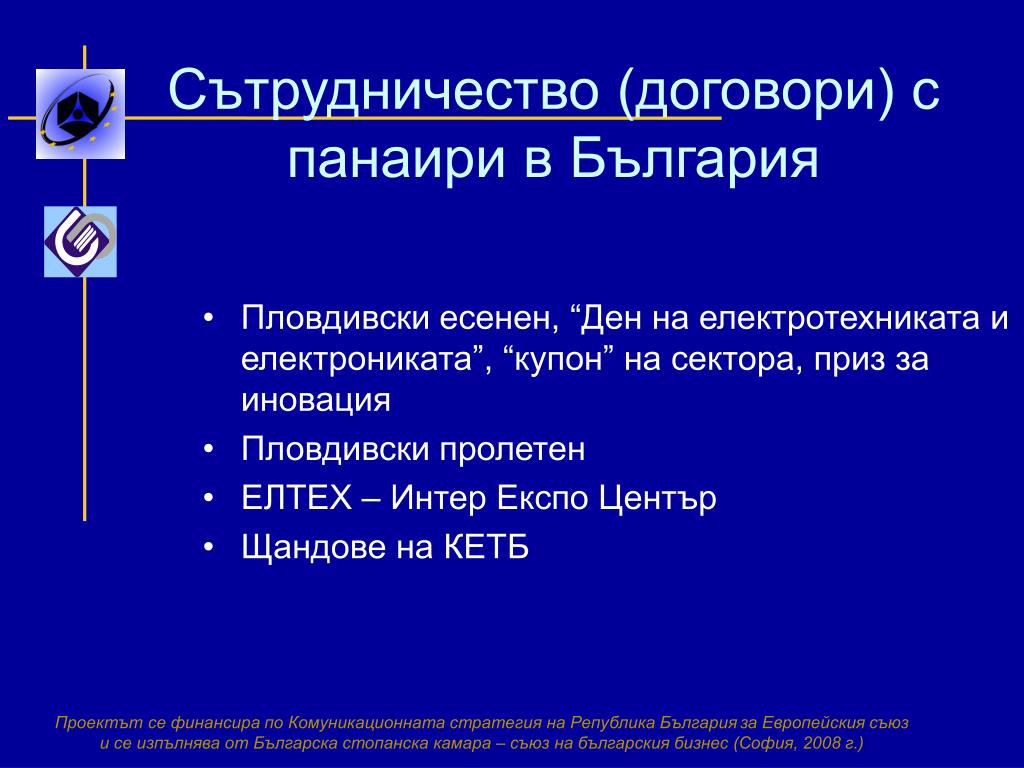 Сътрудничество (договори) с панаири в България

• Пловдивски есенен, “Ден на електротехниката и електрониката”, “купон” на сектора, приз за иновация
• Пловдивски пролетен
• ЕЛТЕХ – Интер Експо Център
• Щандове на КЕТБ

Проектът се финансира по Комуникационната стратегия на Република България за Европейския съюз и се изпълнява от Българска стопанска камара – съюз на българския бизнес (София, 2008 г.)